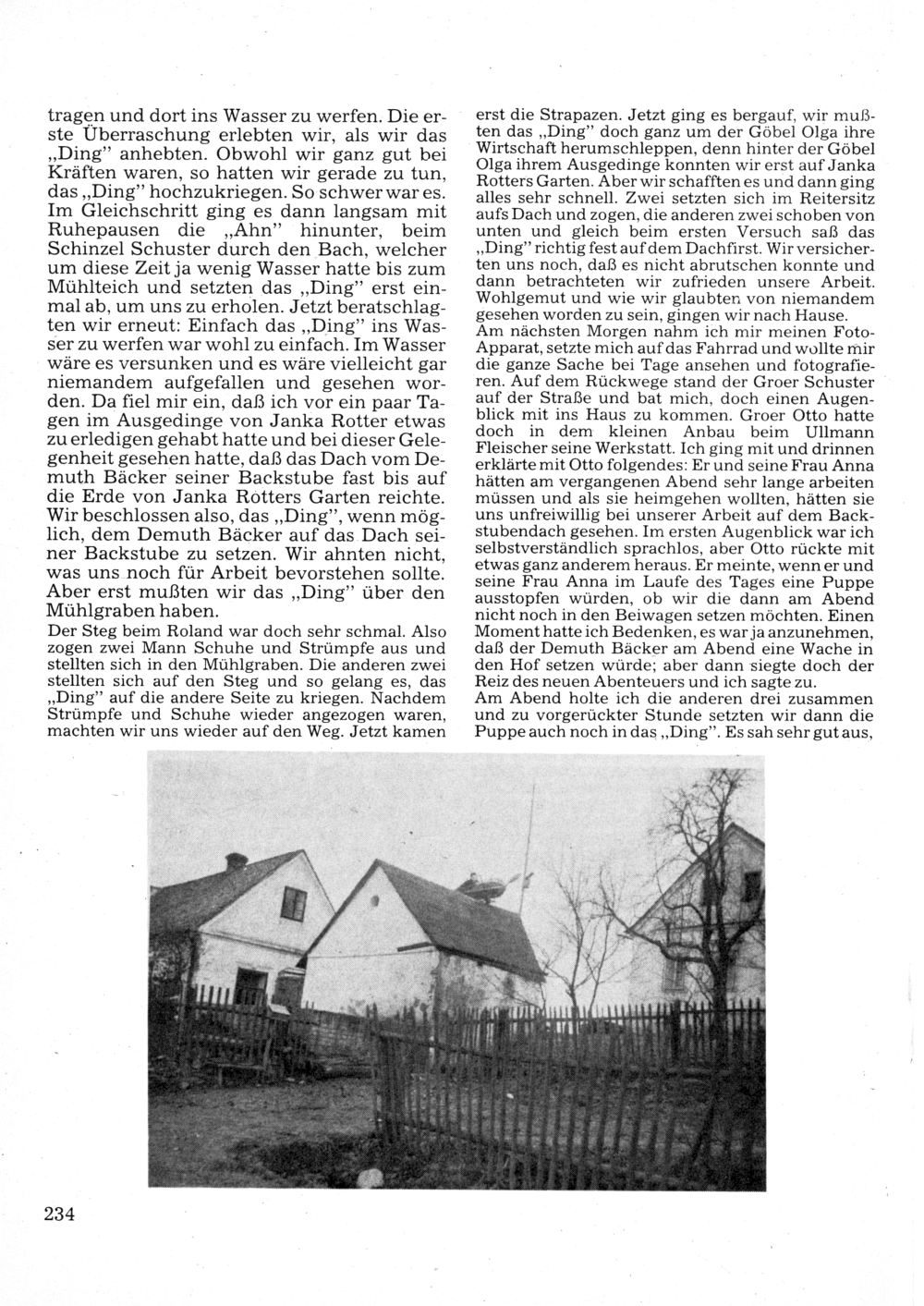 tragen und dort ins Wasser zu werfen. Die erste Überraschung erlebten wir, als wir das „Ding" anhebten. Obwohl wir ganz gut bei Kräften waren, so hatten wir gerade zu tun, das „Ding" hochzukriegen. So schwer war es. Im Gleichschritt ging es dann langsam mit Ruhepausen die „Ahn" hinunter, beim Schinzel Schuster durch den Bach, welcher um diese Zeit ja wenig Wasser hatte bis zum Mühlteich und setzten das „Ding" erst einmal ab, um uns zu erholen. Jetzt beratschlagten wir erneut: Einfach das „Ding" ins Wasser zu werfen war wohl zu einfach. Im Wasser wäre es versunken und es wäre vielleicht gar niemandem aufgefallen und gesehen worden. Da fiel mir ein, daß ich vor ein paar Tagen im Ausgedinge von Janka Rotter etwas zu erledigen gehabt hatte und bei dieser Gelegenheit gesehen hatte, daß das Dach vom Demuth Bäcker seiner Backstube fast bis auf die Erde von Janka Rotters Garten reichte. Wir beschlossen also, das „Ding", wenn möglich, dem Demuth Bäcker auf das Dach seiner Backstube zu setzen. Wir ahnten nicht, was uns noch für Arbeit bevorstehen sollte. Aber erst mußten wir das „Ding" über den Mühlgraben haben.
Der Steg beim Roland war doch sehr schmal. Also zogen zwei Mann Schuhe und Strümpfe aus und stellten sich in den Mühlgraben. Die anderen zwei stellten sich auf den Steg und so gelang es, das „Ding" auf die andere Seite zu kriegen. Nachdem Strümpfe und Schuhe wieder angezogen waren, machten wir uns wieder auf den Weg. Jetzt kamen erst die Strapazen. Jetzt ging es bergauf, wir mußten das „Ding" doch ganz um der Göbel Olga ihre Wirtschaft herumschleppen, denn hinter der Göbel Olga ihrem Ausgedinge konnten wir erst auf Janka Rotters Garten. Aber wir schafften es und dann ging alles sehr schnell. Zwei setzten sich im Reitersitz aufs Dach und zogen, die anderen zwei schoben von unten und gleich beim ersten Versuch saß das „Ding" richtig fest auf dem Dachfirst. Wir versicherten uns noch, daß es nicht abrutschen konnte und dann betrachteten wir zufrieden unsere Arbeit. Wohlgemut und wie wir glaubten von niemandem gesehen worden zu sein, gingen wir nach Hause.
Am nächsten Morgen nahm ich mir meinen Foto-Apparat, setzte mich auf das Fahrrad und wollte mir die ganze Sache bei Tage ansehen und fotografieren. Auf dem Rückwege stand der Groer Schuster auf der Straße und bat mich, doch einen Augenblick mit ins Haus zu kommen. Groer Otto hatte doch in dem kleinen Anbau beim Ullmann Fleischer seine Werkstatt. Ich ging mit und drinnen erklärte mit Otto folgendes: Er und seine Frau Anna hätten am vergangenen Abend sehr lange arbeiten müssen und als sie heimgehen wollten, hätten sie uns unfreiwillig bei unserer Arbeit auf dem Backstubendach gesehen. Im ersten Augenblick war ich selbstverständlich sprachlos, aber Otto rückte mit etwas ganz anderem heraus. Er meinte, wenn er und seine Frau Anna im Laufe des Tages eine Puppe ausstopfen würden, ob wir die dann am Abend nicht noch in den Beiwagen setzen möchten. Einen Moment hatte ich Bedenken, es war ja anzunehmen, daß der Demuth Bäcker am Abend eine Wache in den Hof setzen würde; aber dann siegte doch der Reiz des neuen Abenteuers und ich sagte zu.
Am Abend holte ich die anderen drei zusammen und zu vorgerückter Stunde setzten wir dann die Puppe auch noch in das „Ding". Es sah sehr gut aus,

234